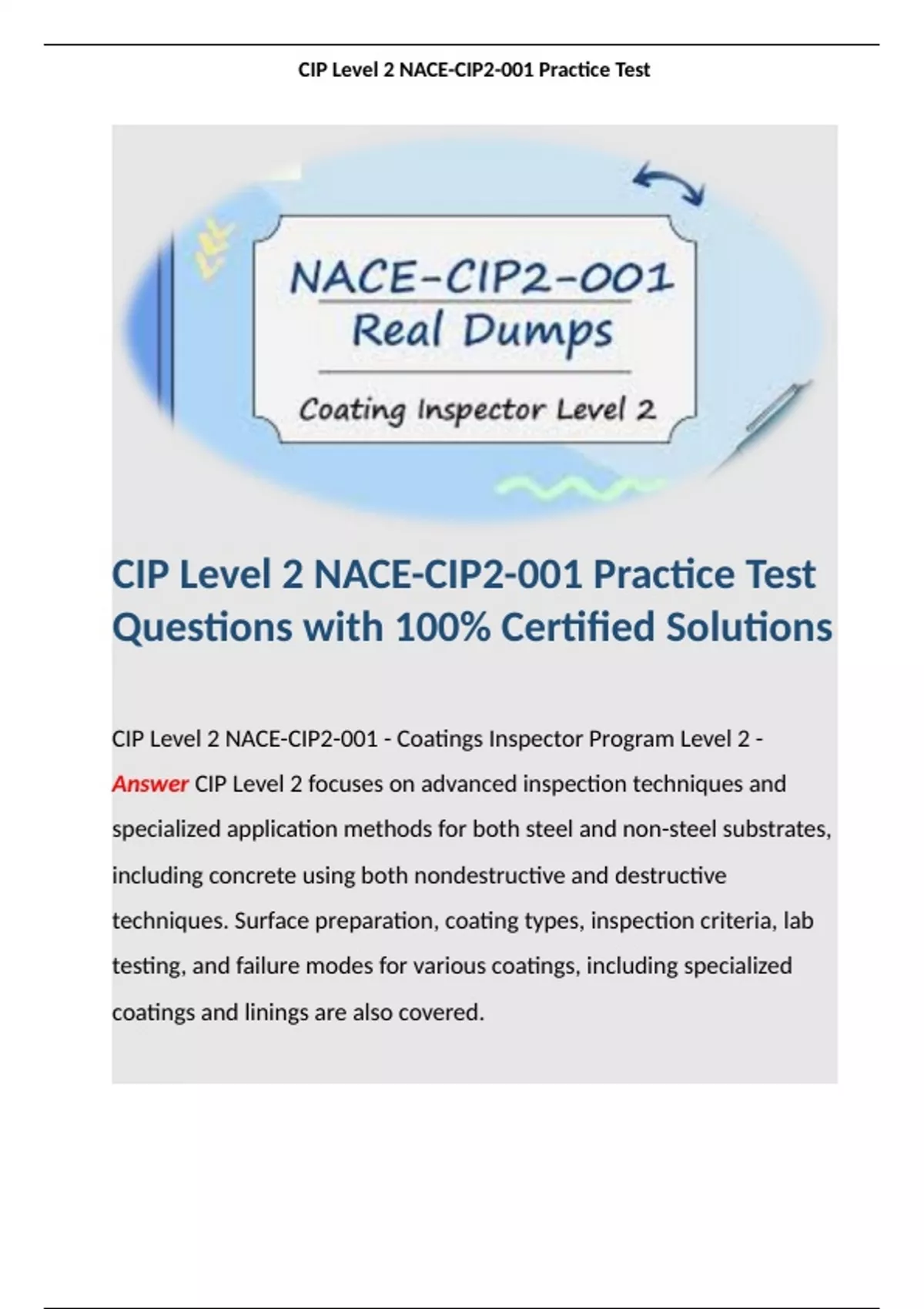 CIP Level 2 NACE-CIP2-001 Practice Test

NACE-CIP2-001
Real Dumps
Coating Inspector Level 2

CIP Level 2 NACE-CIP2-001 Practice Test Questions with 100% Certified Solutions

CIP Level 2 NACE-CIP2-001 - Coatings Inspector Program Level 2 - Answer CIP Level 2 focuses on advanced inspection techniques and specialized application methods for both steel and non-steel substrates, including concrete using both nondestructive and destructive techniques. Surface preparation, coating types, inspection criteria, lab testing, and failure modes for various coatings, including specialized coatings and linings are also covered.